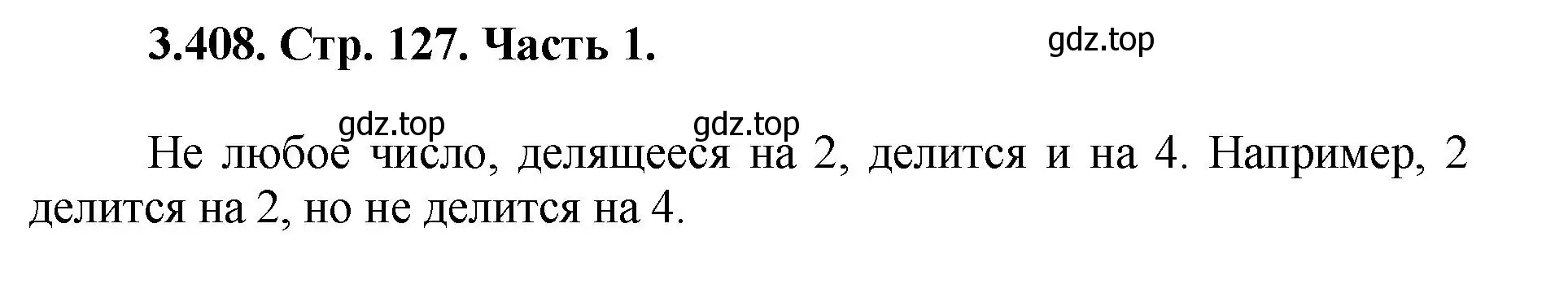 3.408. Стр. 127. Часть 1.

gdz.top

gdz.top gdz.top

Не любое число, делящееся на 2, делится и на 4. Например, 2 делится на 2, но не делится на 4.